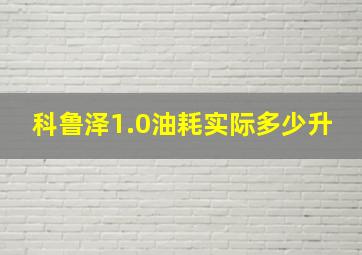 科鲁泽1.0油耗实际多少升